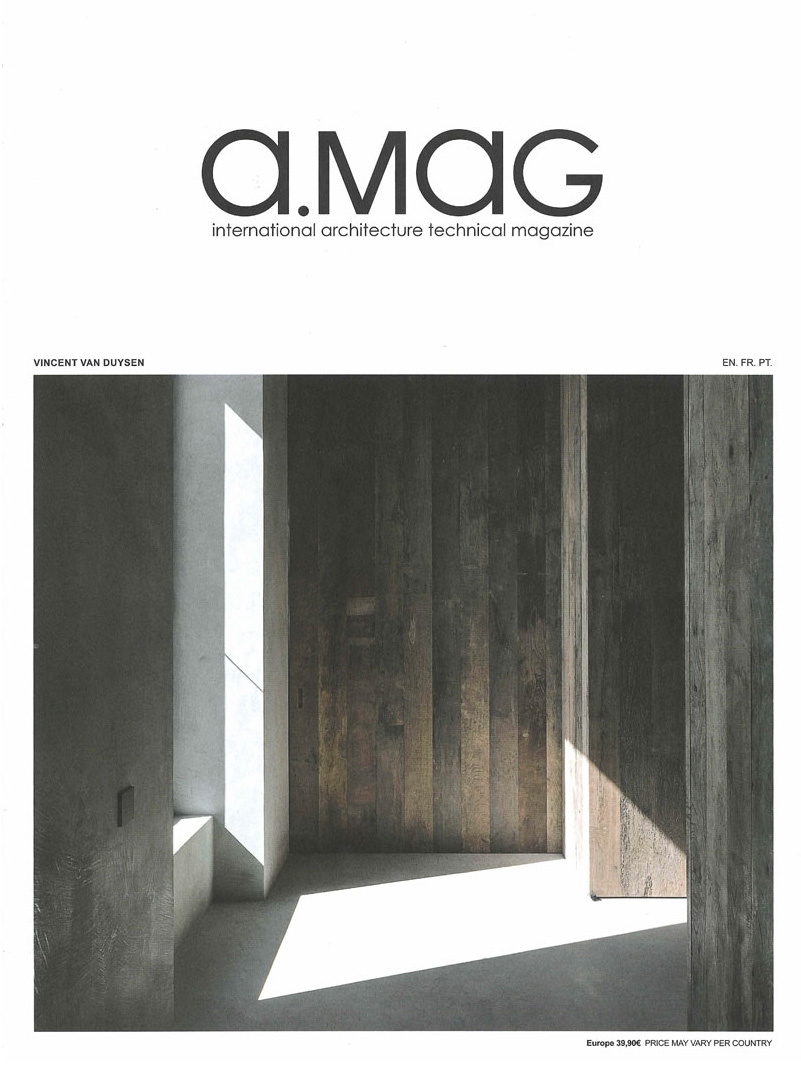 a.mag
international architecture technical magazine

VINCENT VAN DUYSEN

EN. FR. PT.

Europe 39,90€ PRICE MAY VARY PER COUNTRY